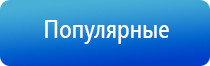 Популярные